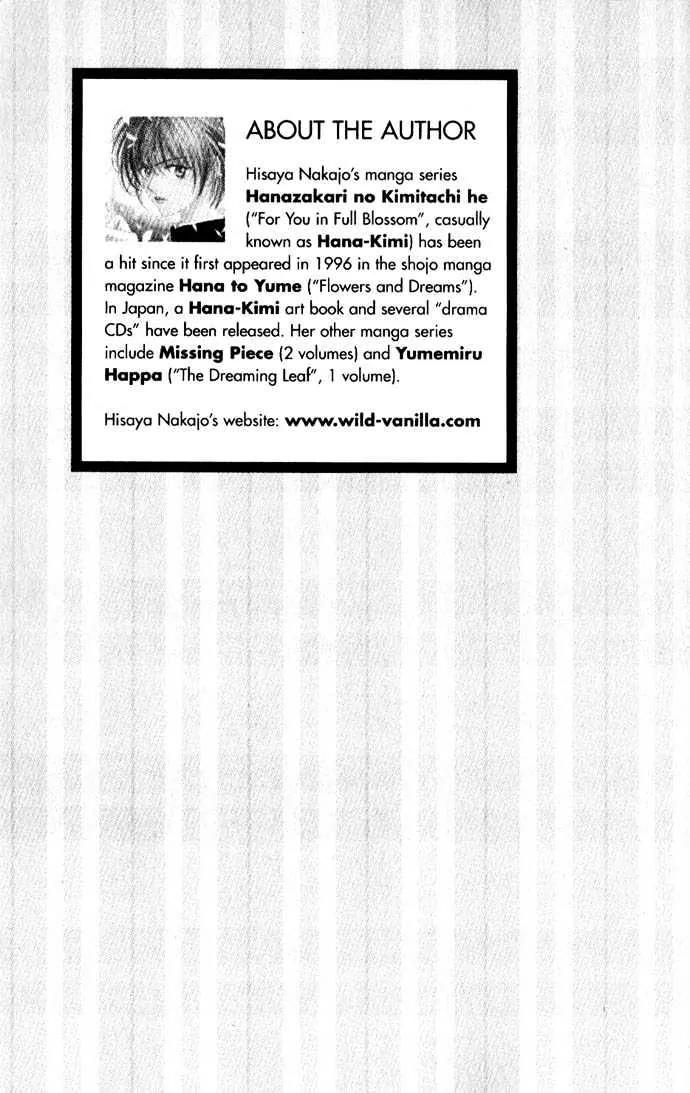 ABOUT THE AUTHOR

Hisaya Nakajo's manga series Hanazakari no Kimitachi he ("For You in Full Blossom", casually known as Hana-Kimi) has been a hit since it first appeared in 1996 in the shojo manga magazine Hana to Yume ("Flowers and Dreams"). In Japan, a Hana-Kimi art book and several "drama CDs" have been released. Her other manga series include Missing Piece (2 volumes) and Yumemiru Happa ("The Dreaming Leaf", 1 volume).

Hisaya Nakajo's website: www.wild-vanilla.com